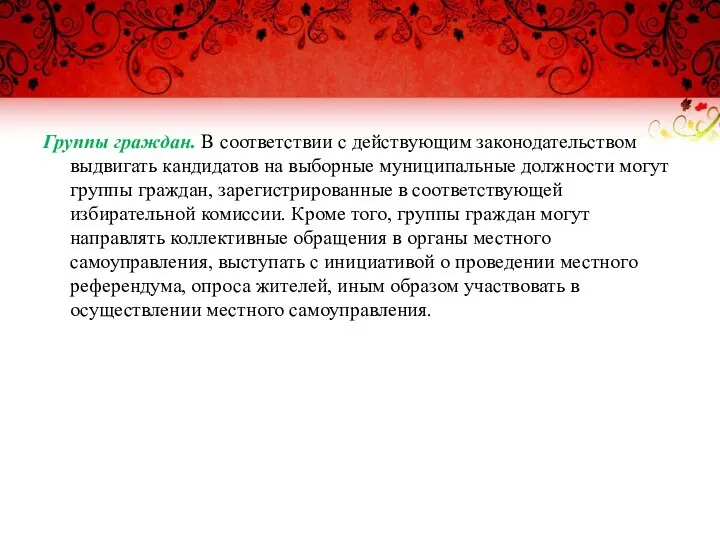 Группы граждан. В соответствии с действующим законодательством выдвигать кандидатов на выборные муниципальные должности могут группы граждан, зарегистрированные в соответствующей избирательной комиссии. Кроме того, группы граждан могут направлять коллективные обращения в органы местного самоуправления, выступать с инициативой о проведении местного референдума, опроса жителей, иным образом участвовать в осуществлении местного самоуправления.